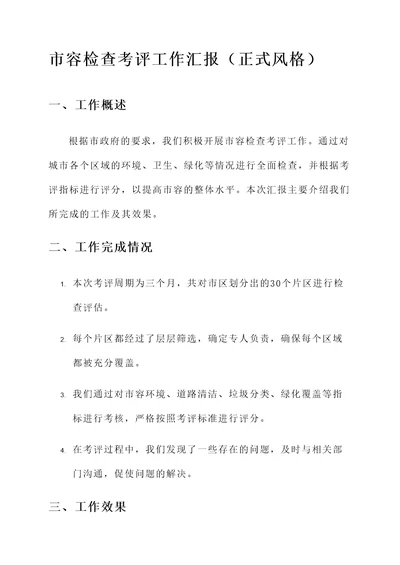 市容检查考评工作汇报（正式风格）

一、工作概述

根据市政府的要求，我们积极开展市容检查考评工作。通过对城市各个区域的环境、卫生、绿化等情况进行全面检查，并根据考评指标进行评分，以提高市容的整体水平。本次汇报主要介绍我们所完成的工作及其效果。

二、工作完成情况

1. 本次考评周期为三个月，共对市区划分出的30个片区进行检查评估。

2. 每个片区都经过了层层筛选，确定专人负责，确保每个区域都被充分覆盖。

3. 我们通过对市容环境、道路清洁、垃圾分类、绿化覆盖等指标进行考核，严格按照考评标准进行评分。

4. 在考评过程中，我们发现了一些存在的问题，及时与相关部门沟通，促使问题的解决。

三、工作效果